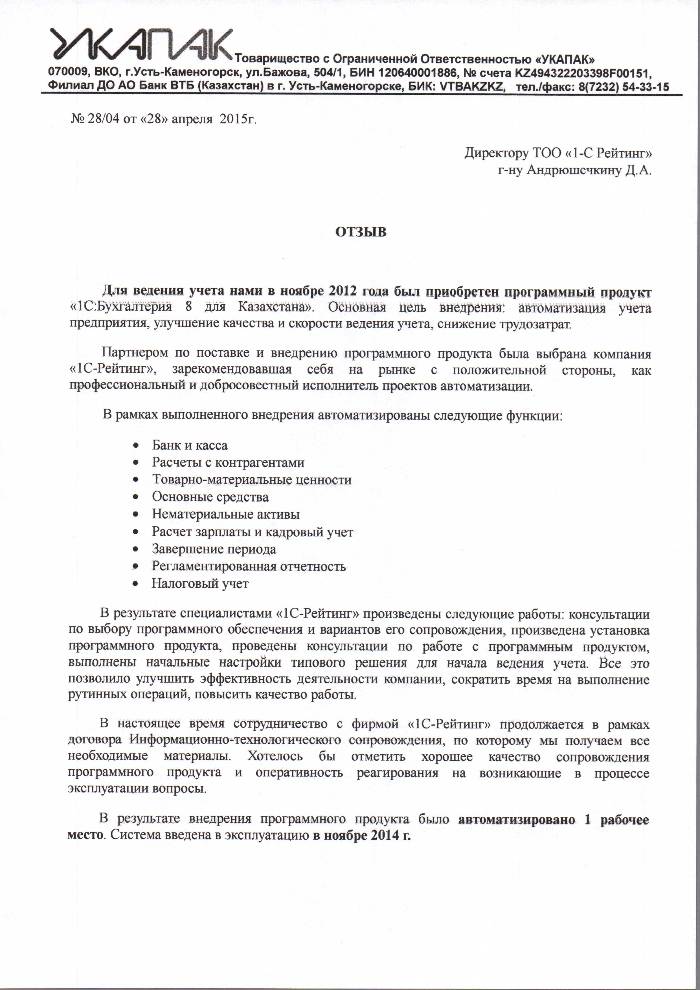 УКАПАК Товарищество с Ограниченной Ответственностью «УКАПАК»
070009, ВКО, г.Усть-Каменогорск, ул.Бажова, 504/1, БИН 120640001886, № счета KZ494322203398F00151,
Филиал ДО АО Банк ВТБ (Казахстан) в г. Усть-Каменогорске, БИК: VTBAKZKZ, тел./факс: 8(7232) 54-33-15

№ 28/04 от «28» апреля 2015г.

Директору ТОО «1-С Рейтинг»
г-ну Андрюшечкину Д.А.

ОТЗЫВ

Для ведения учета нами в ноябре 2012 года был приобретен программный продукт «1С:Бухгалтерия 8 для Казахстана». Основная цель внедрения: автоматизация учета предприятия, улучшение качества и скорости ведения учета, снижение трудозатрат.

Партнером по поставке и внедрению программного продукта была выбрана компания «1С-Рейтинг», зарекомендовавшая себя на рынке с положительной стороны, как профессиональный и добросовестный исполнитель проектов автоматизации.

В рамках выполненного внедрения автоматизированы следующие функции:

• Банк и касса
• Расчеты с контрагентами
• Товарно-материальные ценности
• Основные средства
• Нематериальные активы
• Расчет зарплаты и кадровый учет
• Завершение периода
• Регламентированная отчетность
• Налоговый учет

В результате специалистами «1С-Рейтинг» произведены следующие работы: консультации по выбору программного обеспечения и вариантов его сопровождения, произведена установка программного продукта, проведены консультации по работе с программным продуктом, выполнены начальные настройки типового решения для начала ведения учета. Все это позволило улучшить эффективность деятельности компании, сократить время на выполнение рутинных операций, повысить качество работы.

В настоящее время сотрудничество с фирмой «1С-Рейтинг» продолжается в рамках договора Информационно-технологического сопровождения, по которому мы получаем все необходимые материалы. Хотелось бы отметить хорошее качество сопровождения программного продукта и оперативность реагирования на возникающие в процессе эксплуатации вопросы.

В результате внедрения программного продукта было автоматизировано 1 рабочее место. Система введена в эксплуатацию в ноябре 2014 г.